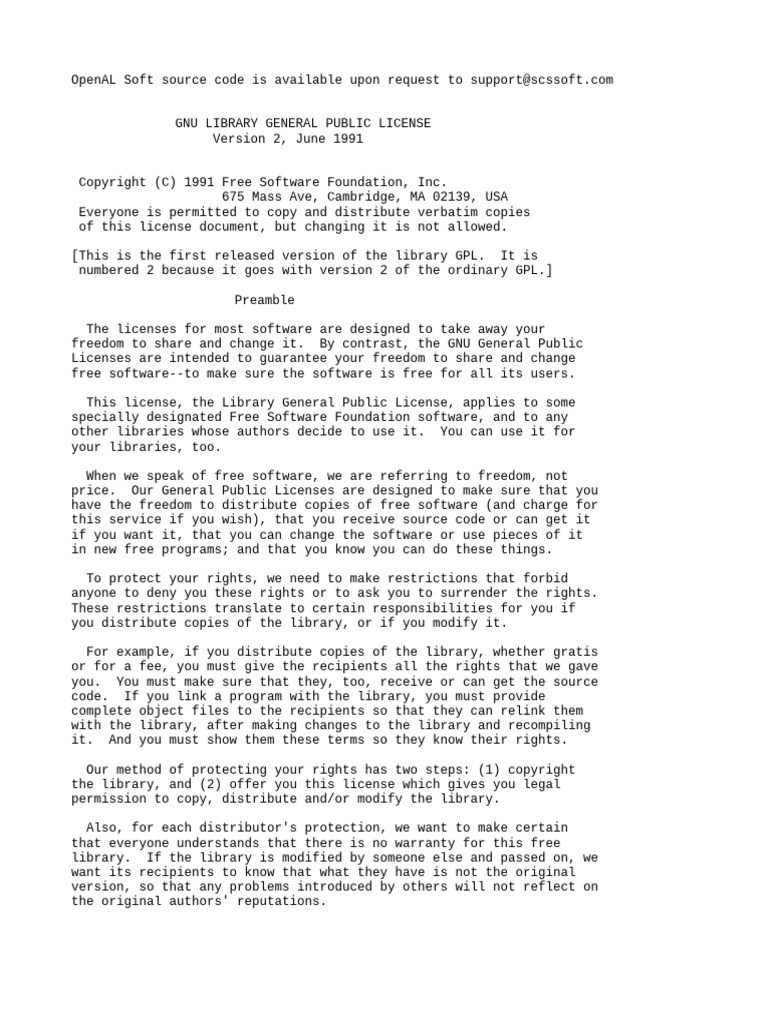 OpenAL Soft source code is available upon request to support@scssoft.com

GNU LIBRARY GENERAL PUBLIC LICENSE
Version 2, June 1991

Copyright (C) 1991 Free Software Foundation, Inc.
675 Mass Ave, Cambridge, MA 02139, USA
Everyone is permitted to copy and distribute verbatim copies
of this license document, but changing it is not allowed.

[This is the first released version of the library GPL. It is
numbered 2 because it goes with version 2 of the ordinary GPL.]

Preamble

The licenses for most software are designed to take away your freedom to share and change it. By contrast, the GNU General Public Licenses are intended to guarantee your freedom to share and change free software--to make sure the software is free for all its users.

This license, the Library General Public License, applies to some specially designated Free Software Foundation software, and to any other libraries whose authors decide to use it. You can use it for your libraries, too.

When we speak of free software, we are referring to freedom, not price. Our General Public Licenses are designed to make sure that you have the freedom to distribute copies of free software (and charge for this service if you wish), that you receive source code or can get it if you want it, that you can change the software or use pieces of it in new free programs; and that you know you can do these things.

To protect your rights, we need to make restrictions that forbid anyone to deny you these rights or to ask you to surrender the rights. These restrictions translate to certain responsibilities for you if you distribute copies of the library, or if you modify it.

For example, if you distribute copies of the library, whether gratis or for a fee, you must give the recipients all the rights that we gave you. You must make sure that they, too, receive or can get the source code. If you link a program with the library, you must provide complete object files to the recipients so that they can relink them with the library, after making changes to the library and recompiling it. And you must show them these terms so they know their rights.

Our method of protecting your rights has two steps: (1) copyright the library, and (2) offer you this license which gives you legal permission to copy, distribute and/or modify the library.

Also, for each distributor's protection, we want to make certain that everyone understands that there is no warranty for this free library. If the library is modified by someone else and passed on, we want its recipients to know that what they have is not the original version, so that any problems introduced by others will not reflect on the original authors' reputations.